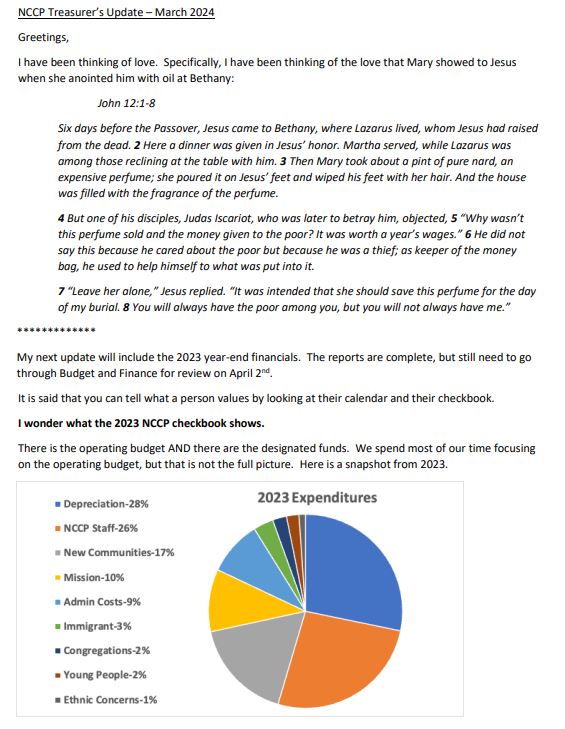 NCCP Treasurer's Update – March 2024

Greetings,

I have been thinking of love. Specifically, I have been thinking of the love that Mary showed to Jesus when she anointed him with oil at Bethany:

John 12:1-8

Six days before the Passover, Jesus came to Bethany, where Lazarus lived, whom Jesus had raised from the dead. 2 Here a dinner was given in Jesus' honor. Martha served, while Lazarus was among those reclining at the table with him. 3 Then Mary took about a pint of pure nard, an expensive perfume; she poured it on Jesus' feet and wiped his feet with her hair. And the house was filled with the fragrance of the perfume.

4 But one of his disciples, Judas Iscariot, who was later to betray him, objected, 5 "Why wasn't this perfume sold and the money given to the poor? It was worth a year's wages." 6 He did not say this because he cared about the poor but because he was a thief; as keeper of the money bag, he used to help himself to what was put into it.

7 "Leave her alone," Jesus replied. "It was intended that she should save this perfume for the day of my burial. 8 You will always have the poor among you, but you will not always have me."

*************

My next update will include the 2023 year-end financials. The reports are complete, but still need to go through Budget and Finance for review on April 2$^{nd}$.

It is said that you can tell what a person values by looking at their calendar and their checkbook.

I wonder what the 2023 NCCP checkbook shows.

There is the operating budget AND there are the designated funds. We spend most of our time focusing on the operating budget, but that is not the full picture. Here is a snapshot from 2023.

2023 Expenditures

Depreciation-28%
NCCP Staff-26%
New Communities-17%
Mission-10%
Admin Costs-9%
Immigrant-3%
Congregations-2%
Young People-2%
Ethnic Concerns-1%